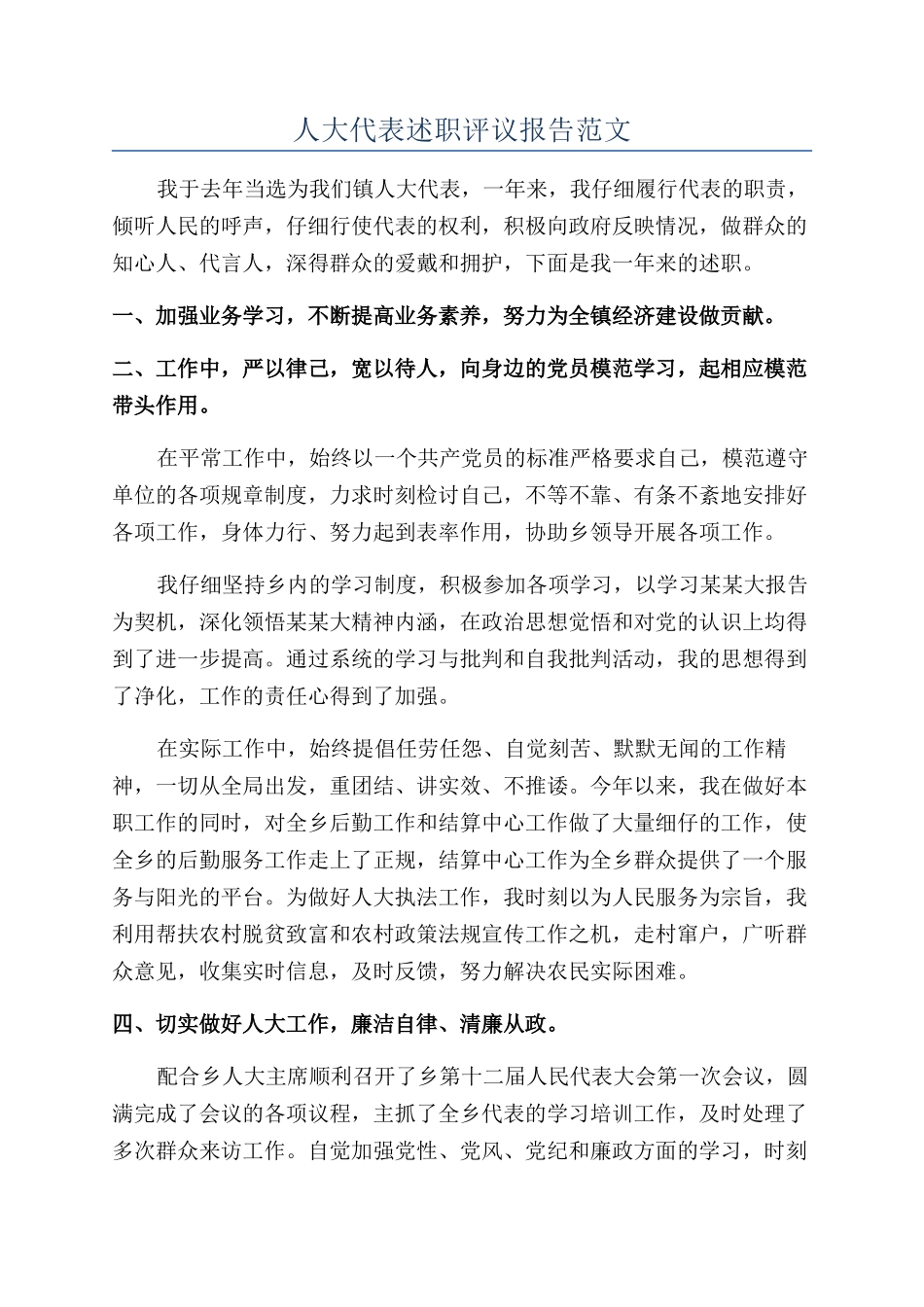 人大代表述职评议报告范文

我于去年当选为我们镇人大代表，一年来，我仔细履行代表的职责，倾听人民的呼声，仔细行使代表的权利，积极向政府反映情况，做群众的知心人、代言人，深得群众的爱戴和拥护，下面是我一年来的述职。

一、加强业务学习，不断提高业务素养，努力为全镇经济建设做贡献。

二、工作中，严以律己，宽以待人，向身边的党员模范学习，起相应模范带头作用。

在平常工作中，始终以一个共产党员的标准严格要求自己，模范遵守单位的各项规章制度，力求时刻检讨自己，不等不靠、有条不紊地安排好各项工作，身体力行、努力起到表率作用，协助乡领导开展各项工作。

我仔细坚持乡内的学习制度，积极参加各项学习，以学习某某大报告为契机，深化领悟某某大精神内涵，在政治思想觉悟和对党的认识上均得到了进一步提高。通过系统的学习与批判和自我批判活动，我的思想得到了净化，工作的责任心得到了加强。

在实际工作中，始终提倡任劳任怨、自觉刻苦、默默无闻的工作精神，一切从全局出发，重团结、讲实效、不推诿。今年以来，我在做好本职工作的同时，对全乡后勤工作和结算中心工作做了大量细仔的工作，使全乡的后勤服务工作走上了正规，结算中心工作为全乡群众提供了一个服务与阳光的平台。为做好人大执法工作，我时刻以为人民服务为宗旨，我利用帮扶农村脱贫致富和农村政策法规宣传工作之机，走村窜户，广听群众意见，收集实时信息，及时反馈，努力解决农民实际困难。

四、切实做好人大工作，廉洁自律、清廉从政。

配合乡人大主席顺利召开了乡第十二届人民代表大会第一次会议，圆满完成了会议的各项议程，主抓了全乡代表的学习培训工作，及时处理了多次群众来访工作。自觉加强党性、党风、党纪和廉政方面的学习，时刻